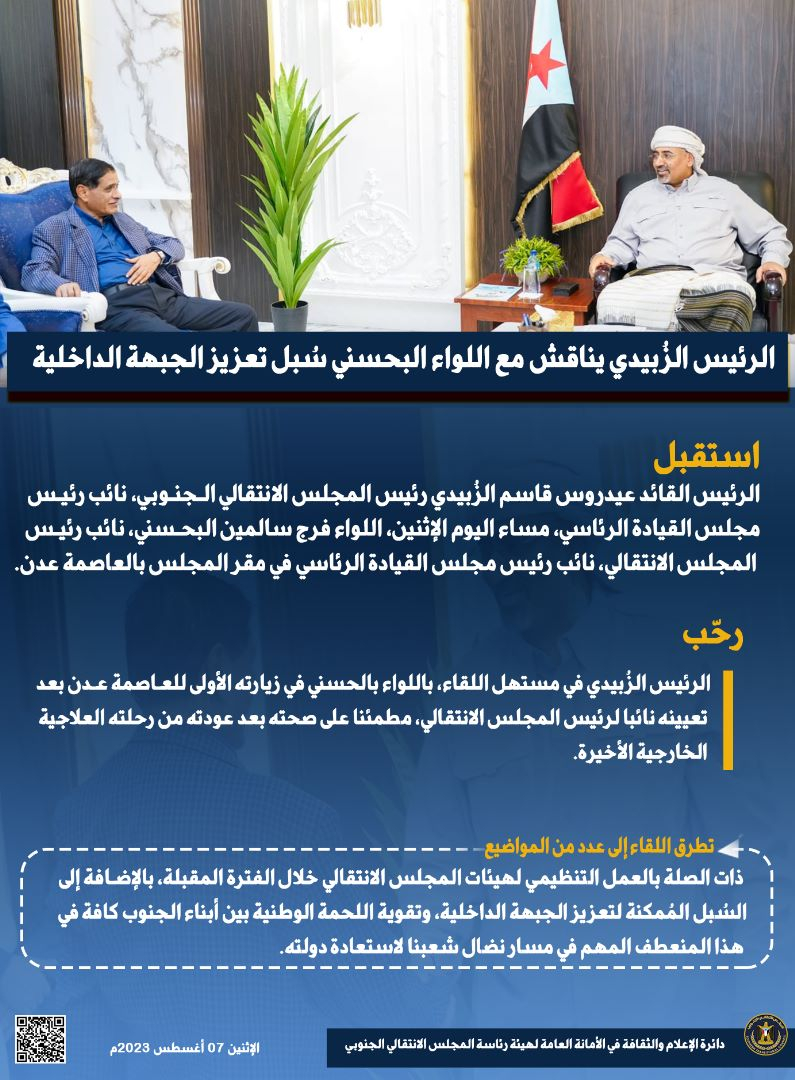 الرئيس الزُبيدي يناقش مع اللواء البحسني سُبل تعزيز الجبهة الداخلية

استقبل
الرئيس القائد عيدروس قاسم الزُبيدي رئيس المجلس الانتقالي الجنوبي، نائب رئيس مجلس القيادة الرئاسي، مساء اليوم الإثنين، اللواء فرج سالمين البحسني، نائب رئيس المجلس الانتقالي، نائب رئيس مجلس القيادة الرئاسي في مقر المجلس بالعاصمة عدن.

رحّب
الرئيس الزُبيدي في مستهل اللقاء، باللواء بالحسني في زيارته الأولى للعاصمة عدن بعد تعيينه نائبا لرئيس المجلس الانتقالي، مطمئنا على صحته بعد عودته من رحلته العلاجية الخارجية الأخيرة.

تطرق اللقاء إلى عدد من المواضيع
ذات الصلة بالعمل التنظيمي لهيئات المجلس الانتقالي خلال الفترة المقبلة، بالإضافة إلى السُبل المُمكنة لتعزيز الجبهة الداخلية، وتقوية اللحمة الوطنية بين أبناء الجنوب كافة في هذا المنعطف المهم في مسار نضال شعبنا لاستعادة دولته.

الإثنين 07 أغسطس 2023م

دائرة الإعلام والثقافة في الأمانة العامة لهيئة رئاسة المجلس الانتقالي الجنوبي